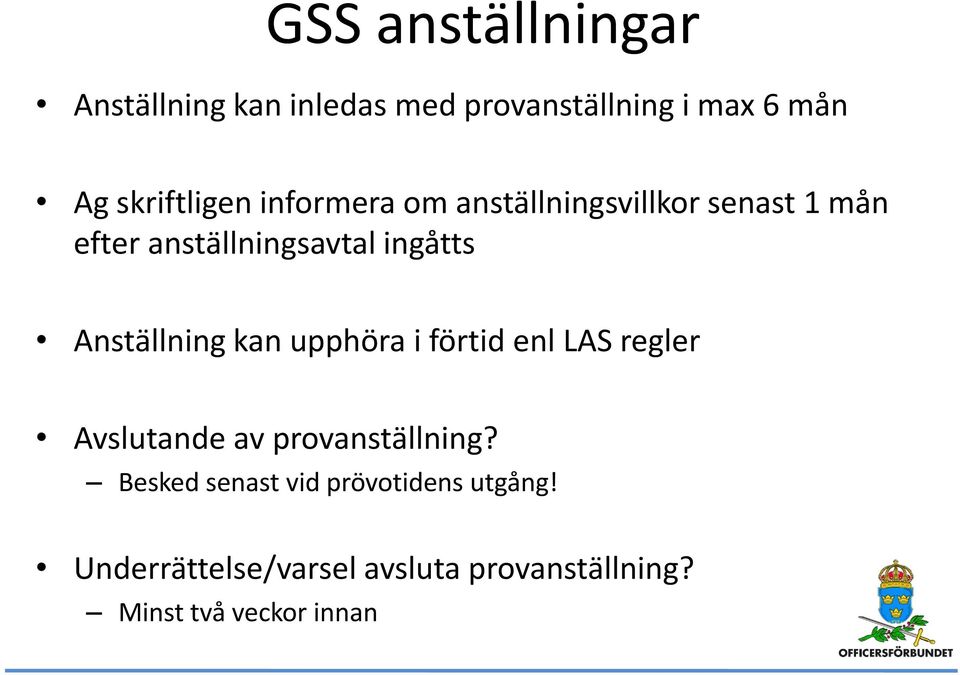 GSS anställningar

• Anställning kan inledas med provanställning i max 6 mån

• Ag skriftligen informera om anställningsvillkor senast 1 mån efter anställningsavtal ingåtts

• Anställning kan upphöra i förtid enl LAS regler

• Avslutande av provanställning?
– Besked senast vid prövotidens utgång!

• Underrättelse/varsel avsluta provanställning?
– Minst två veckor innan

OFFICERSFÖRBUNDET